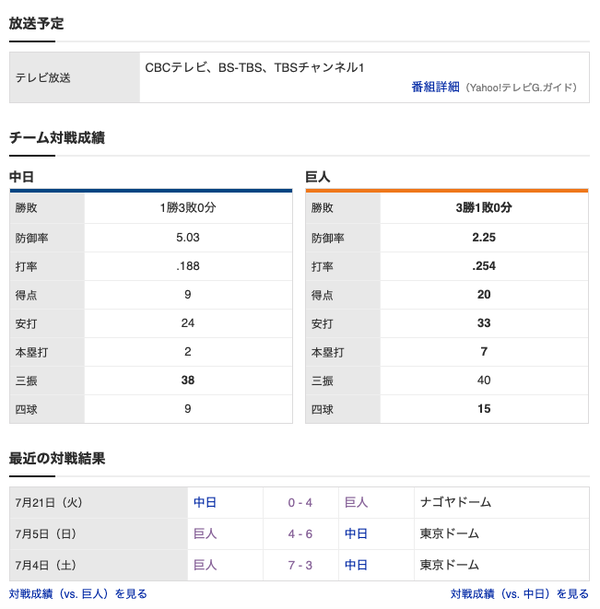 放送予定

| テレビ放送 | CBCテレビ、BS-TBS、TBSチャンネル1 番組詳細（Yahoo!テレビG.ガイド） |
|---|---|

チーム対戦成績

中日

| 勝敗 | 1勝3敗0分 |
|---|---|
| 防御率 | 5.03 |
| 打率 | .188 |
| 得点 | 9 |
| 安打 | 24 |
| 本塁打 | 2 |
| 三振 | 38 |
| 四球 | 9 |

巨人

| 勝敗 | 3勝1敗0分 |
|---|---|
| 防御率 | 2.25 |
| 打率 | .254 |
| 得点 | 20 |
| 安打 | 33 |
| 本塁打 | 7 |
| 三振 | 40 |
| 四球 | 15 |

最近の対戦結果

| 7月21日（火） | 中日 | 0 - 4 | 巨人 | ナゴヤドーム |
|---|---|---|---|---|
| 7月5日（日） | 巨人 | 4 - 6 | 中日 | 東京ドーム |
| 7月4日（土） | 巨人 | 7 - 3 | 中日 | 東京ドーム |

対戦成績（vs. 巨人）を見る

対戦成績（vs. 中日）を見る